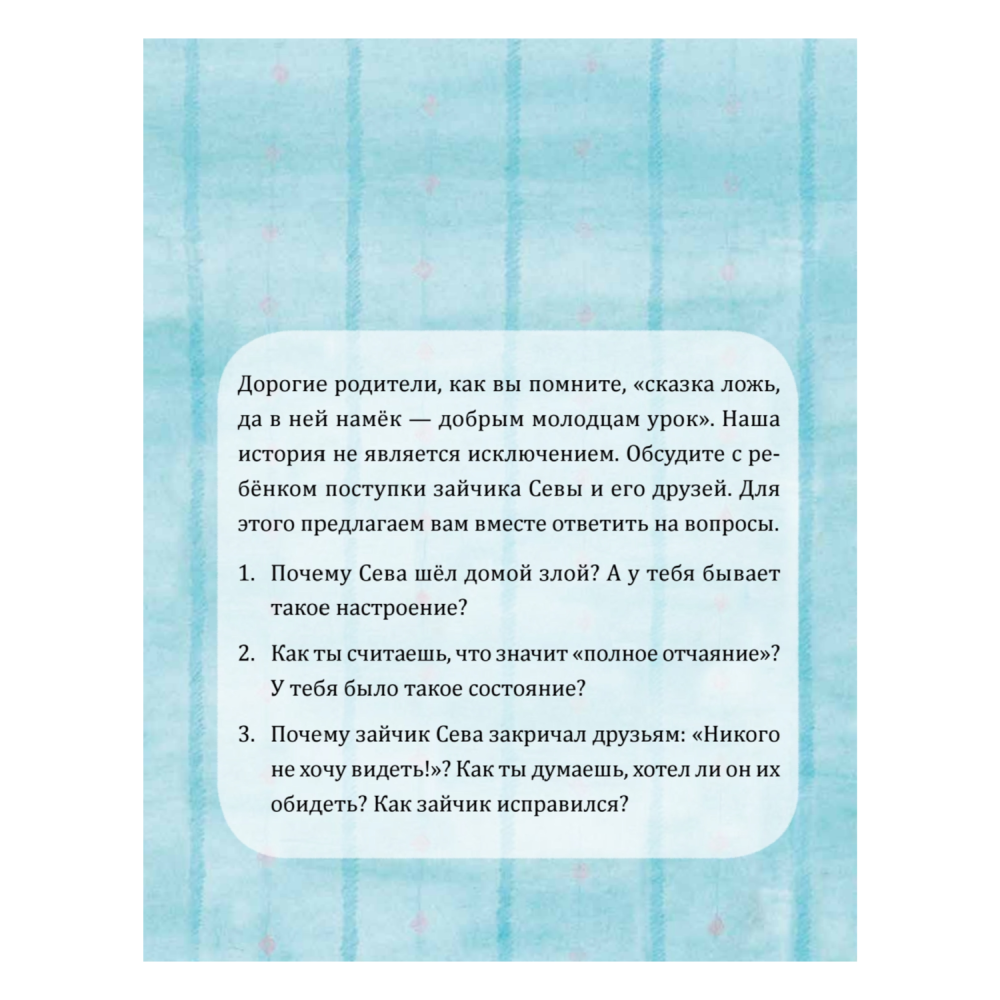 Дорогие родители, как вы помните, «сказка ложь, да в ней намёк — добрым молодцам урок». Наша история не является исключением. Обсудите с ребёнком поступки зайчика Севы и его друзей. Для этого предлагаем вам вместе ответить на вопросы.

1. Почему Сева шёл домой злой? А у тебя бывает такое настроение?

2. Как ты считаешь, что значит «полное отчаяние»? У тебя было такое состояние?

3. Почему зайчик Сева закричал друзьям: «Никого не хочу видеть!»? Как ты думаешь, хотел ли он их обидеть? Как зайчик исправился?